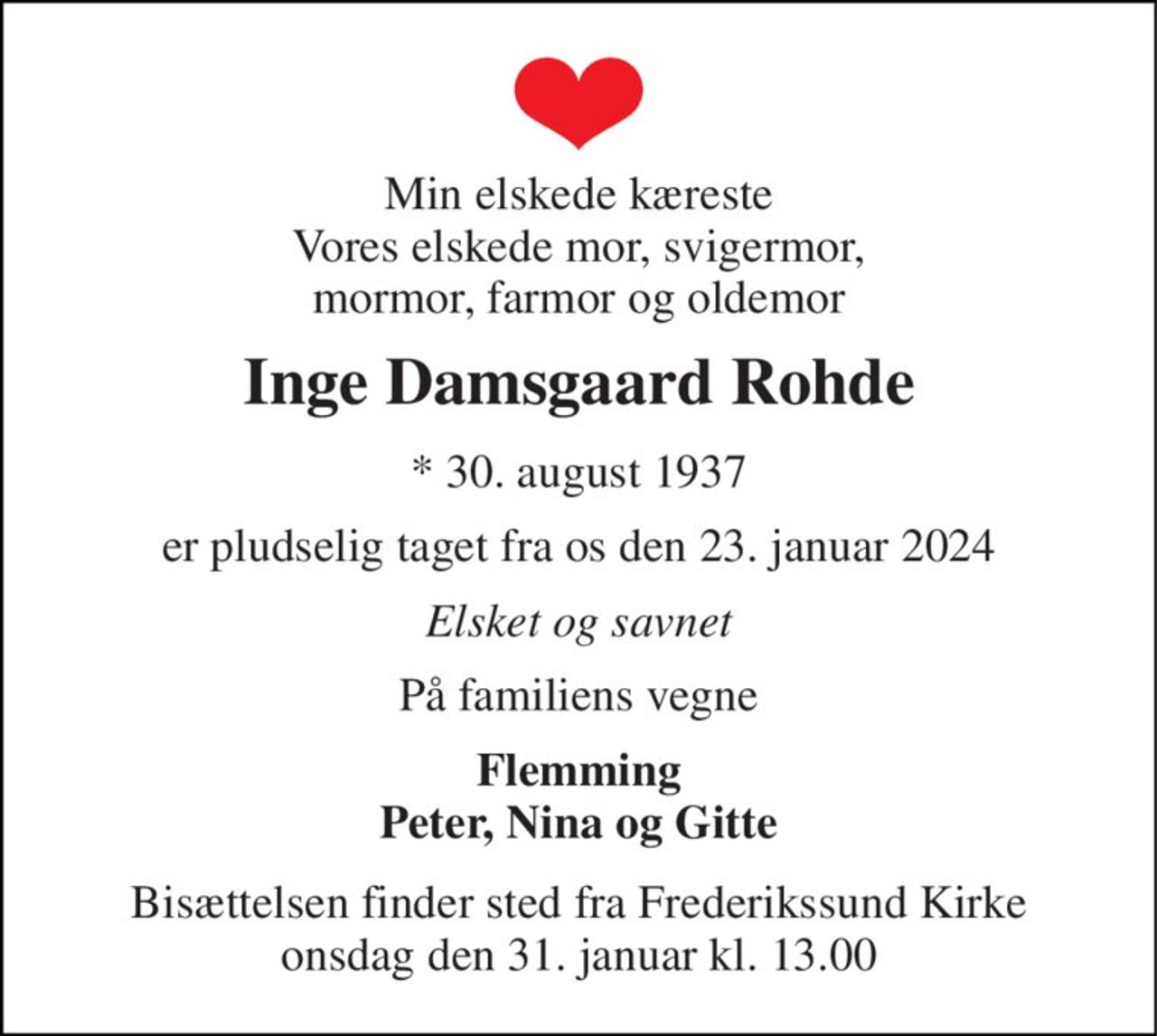 Min elskede kæreste
Vores elskede mor, svigermor,
mormor, farmor og oldemor

Inge Damsgaard Rohde

* 30. august 1937

er pludselig taget fra os den 23. januar 2024

Elsket og savnet

På familiens vegne

Flemming
Peter, Nina og Gitte

Bisættelsen finder sted fra Frederikssund Kirke
onsdag den 31. januar kl. 13.00